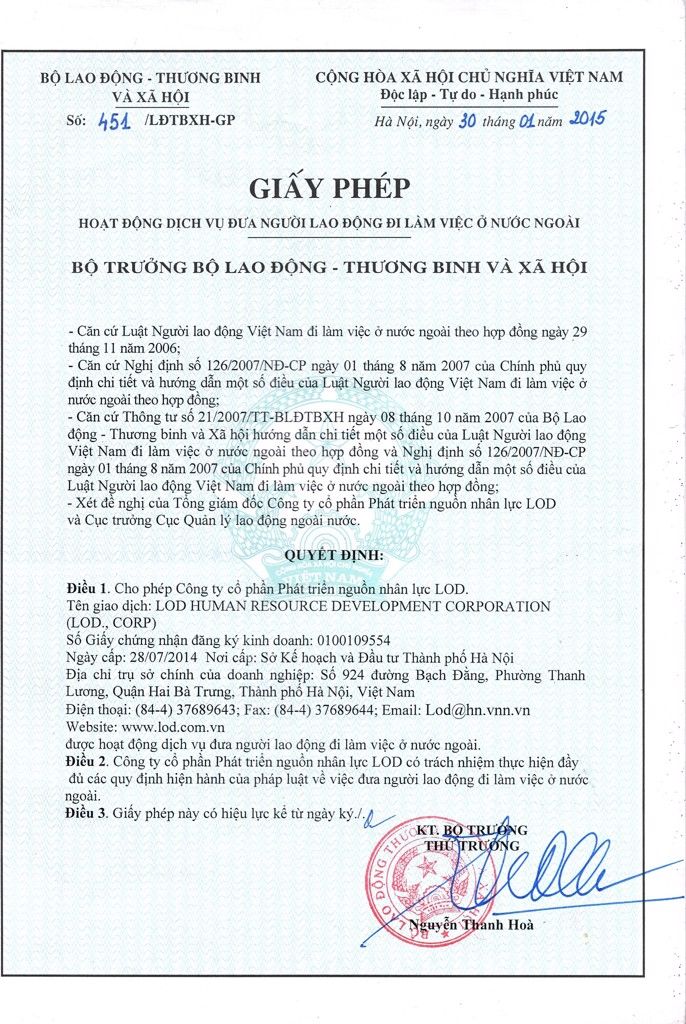 BỘ LAO ĐỘNG - THƯƠNG BINH VÀ XÃ HỘI
Số: 451 /LĐTBXH-GP

CỘNG HÒA XÃ HỘI CHỦ NGHĨA VIỆT NAM
Độc lập - Tự do - Hạnh phúc
Hà Nội, ngày 30 tháng 01 năm 2015

GIẤY PHÉP
HOẠT ĐỘNG DỊCH VỤ ĐƯA NGƯỜI LAO ĐỘNG ĐI LÀM VIỆC Ở NƯỚC NGOÀI

BỘ TRƯỞNG BỘ LAO ĐỘNG - THƯƠNG BINH VÀ XÃ HỘI

- Căn cứ Luật Người lao động Việt Nam đi làm việc ở nước ngoài theo hợp đồng ngày 29 tháng 11 năm 2006;
- Căn cứ Nghị định số 126/2007/NĐ-CP ngày 01 tháng 8 năm 2007 của Chính phủ quy định chi tiết và hướng dẫn một số điều của Luật Người lao động Việt Nam đi làm việc ở nước ngoài theo hợp đồng;
- Căn cứ Thông tư số 21/2007/TT-BLĐTBXH ngày 08 tháng 10 năm 2007 của Bộ Lao động - Thương binh và Xã hội hướng dẫn chi tiết một số điều của Luật Người lao động Việt Nam đi làm việc ở nước ngoài theo hợp đồng và Nghị định số 126/2007/NĐ-CP ngày 01 tháng 8 năm 2007 của Chính phủ quy định chi tiết và hướng dẫn một số điều của Luật Người lao động Việt Nam đi làm việc ở nước ngoài theo hợp đồng;
- Xét đề nghị của Tổng giám đốc Công ty cổ phần Phát triển nguồn nhân lực LOD và Cục trưởng Cục Quản lý lao động ngoài nước.

QUYẾT ĐỊNH:

Điều 1. Cho phép Công ty cổ phần Phát triển nguồn nhân lực LOD.
Tên giao dịch: LOD HUMAN RESOURCE DEVELOPMENT CORPORATION (LOD., CORP)
Số Giấy chứng nhận đăng ký kinh doanh: 0100109554
Ngày cấp: 28/07/2014 Nơi cấp: Sở Kế hoạch và Đầu tư Thành phố Hà Nội
Địa chỉ trụ sở chính của doanh nghiệp: Số 924 đường Bạch Đằng, Phường Thanh Lương, Quận Hai Bà Trưng, Thành phố Hà Nội, Việt Nam
Điện thoại: (84-4) 37689643; Fax: (84-4) 37689644; Email: Lod@hn.vnn.vn
Website: www.lod.com.vn
được hoạt động dịch vụ đưa người lao động đi làm việc ở nước ngoài.
Điều 2. Công ty cổ phần Phát triển nguồn nhân lực LOD có trách nhiệm thực hiện đầy đủ các quy định hiện hành của pháp luật về việc đưa người lao động đi làm việc ở nước ngoài.
Điều 3. Giấy phép này có hiệu lực kể từ ngày ký./.

KT. BỘ TRƯỞNG
THỨ TRƯỞNG

Nguyễn Thanh Hoà